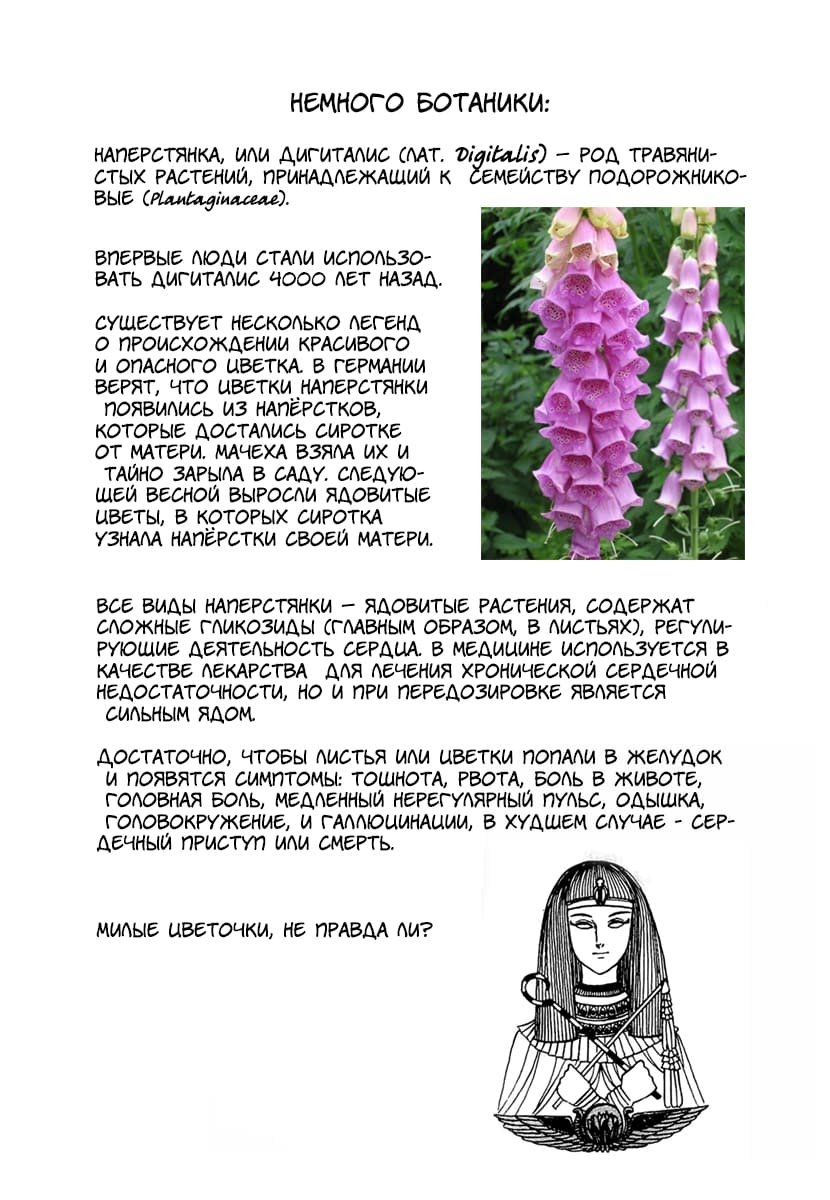 НЕМНОГО БОТАНИКИ:

НАПЕРСТЯНКА, ИЛИ ДИГИТАЛИС (ЛАТ. Digitalis) — РОД ТРАВЯНИСТЫХ РАСТЕНИЙ, ПРИНАДЛЕЖАЩИЙ К СЕМЕЙСТВУ ПОДОРОЖНИКОВЫЕ (Plantaginaceae).

ВПЕРВЫЕ ЛЮДИ СТАЛИ ИСПОЛЬЗОВАТЬ ДИГИТАЛИС 4000 ЛЕТ НАЗАД.

СУЩЕСТВУЕТ НЕСКОЛЬКО ЛЕГЕНД О ПРОИСХОЖДЕНИИ КРАСИВОГО И ОПАСНОГО ЦВЕТКА. В ГЕРМАНИИ ВЕРЯТ, ЧТО ЦВЕТКИ НАПЕРСТЯНКИ ПОЯВИЛИСЬ ИЗ НАПЁРСТКОВ, КОТОРЫЕ ДОСТАЛИСЬ СИРОТКЕ ОТ МАТЕРИ. МАЧЕХА ВЗЯЛА ИХ И ТАЙНО ЗАРЫЛА В САДУ. СЛЕДУЮЩЕЙ ВЕСНОЙ ВЫРОСЛИ ЯДОВИТЫЕ ЦВЕТЫ, В КОТОРЫХ СИРОТКА УЗНАЛА НАПЁРСТКИ СВОЕЙ МАТЕРИ.

ВСЕ ВИДЫ НАПЕРСТЯНКИ — ЯДОВИТЫЕ РАСТЕНИЯ, СОДЕРЖАТ СЛОЖНЫЕ ГЛИКОЗИДЫ (ГЛАВНЫМ ОБРАЗОМ, В ЛИСТЬЯХ), РЕГУЛИРУЮЩИЕ ДЕЯТЕЛЬНОСТЬ СЕРДЦА. В МЕДИЦИНЕ ИСПОЛЬЗУЕТСЯ В КАЧЕСТВЕ ЛЕКАРСТВА ДЛЯ ЛЕЧЕНИЯ ХРОНИЧЕСКОЙ СЕРДЕЧНОЙ НЕДОСТАТОЧНОСТИ, НО И ПРИ ПЕРЕДОЗИРОВКЕ ЯВЛЯЕТСЯ СИЛЬНЫМ ЯДОМ.

ДОСТАТОЧНО, ЧТОБЫ ЛИСТЬЯ ИЛИ ЦВЕТКИ ПОПАЛИ В ЖЕЛУДОК И ПОЯВЯТСЯ СИМПТОМЫ: ТОШНОТА, РВОТА, БОЛЬ В ЖИВОТЕ, ГОЛОВНАЯ БОЛЬ, МЕДЛЕННЫЙ НЕРЕГУЛЯРНЫЙ ПУЛЬС, ОДЫШКА, ГОЛОВОКРУЖЕНИЕ, И ГАЛЛЮЦИНАЦИИ, В ХУДШЕМ СЛУЧАЕ - СЕРДЕЧНЫЙ ПРИСТУП ИЛИ СМЕРТЬ.

МИЛЫЕ ЦВЕТОЧКИ, НЕ ПРАВДА ЛИ?